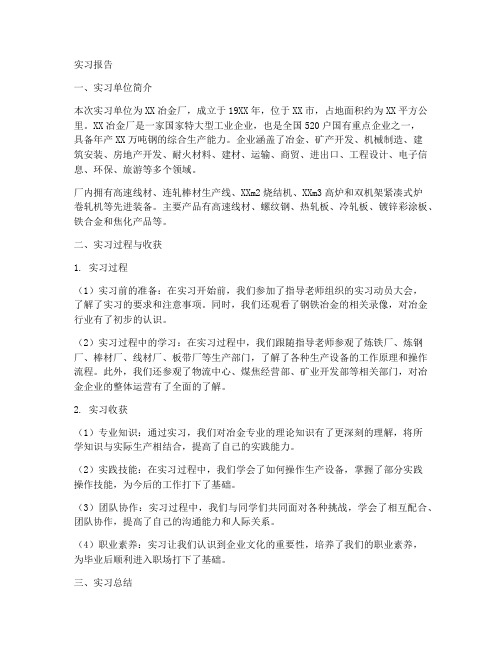 实习报告

一、实习单位简介

本次实习单位为XX冶金厂，成立于19XX年，位于XX市，占地面积约为XX平方公里。XX冶金厂是一家国家特大型工业企业，也是全国520户国有重点企业之一，具备年产XX万吨钢的综合生产能力。企业涵盖了冶金、矿产开发、机械制造、建筑安装、房地产开发、耐火材料、建材、运输、商贸、进出口、工程设计、电子信息、环保、旅游等多个领域。

厂内拥有高速线材、连轧棒材生产线、XXm2烧结机、XXm3高炉和双机架紧凑式炉卷轧机等先进装备。主要产品有高速线材、螺纹钢、热轧板、冷轧板、镀锌彩涂板、铁合金和焦化产品等。

二、实习过程与收获

1. 实习过程

（1）实习前的准备：在实习开始前，我们参加了指导老师组织的实习动员大会，了解了实习的要求和注意事项。同时，我们还观看了钢铁冶金的相关录像，对冶金行业有了初步的认识。

（2）实习过程中的学习：在实习过程中，我们跟随指导老师参观了炼铁厂、炼钢厂、棒材厂、线材厂、板带厂等生产部门，了解了各种生产设备的工作原理和操作流程。此外，我们还参观了物流中心、煤焦经营部、矿业开发部等相关部门，对冶金企业的整体运营有了全面的了解。

2. 实习收获

（1）专业知识：通过实习，我们对冶金专业的理论知识有了更深刻的理解，将所学知识与实际生产相结合，提高了自己的实践能力。

（2）实践技能：在实习过程中，我们学会了如何操作生产设备，掌握了部分实践操作技能，为今后的工作打下了基础。

（3）团队协作：实习过程中，我们与同学们共同面对各种挑战，学会了相互配合、团队协作，提高了自己的沟通能力和人际关系。

（4）职业素养：实习让我们认识到企业文化的重要性，培养了我们的职业素养，为毕业后顺利进入职场打下了基础。

三、实习总结